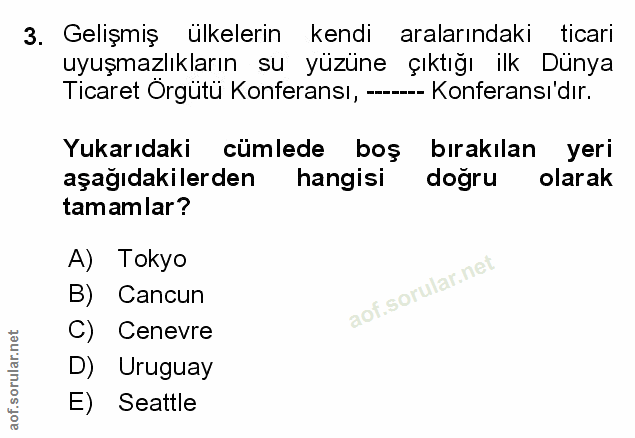 3. Gelişmiş ülkelerin kendi aralarındaki ticari uyuşmazlıkların su yüzüne çıktığı ilk Dünya Ticaret Örgütü Konferansı, ------- Konferansı'dır.

Yukarıdaki cümlede boş bırakılan yeri aşağıdakilerden hangisi doğru olarak tamamlar?

A) Tokyo
B) Cancun
C) Cenevre
D) Uruguay
E) Seattle

aof.sorular.net